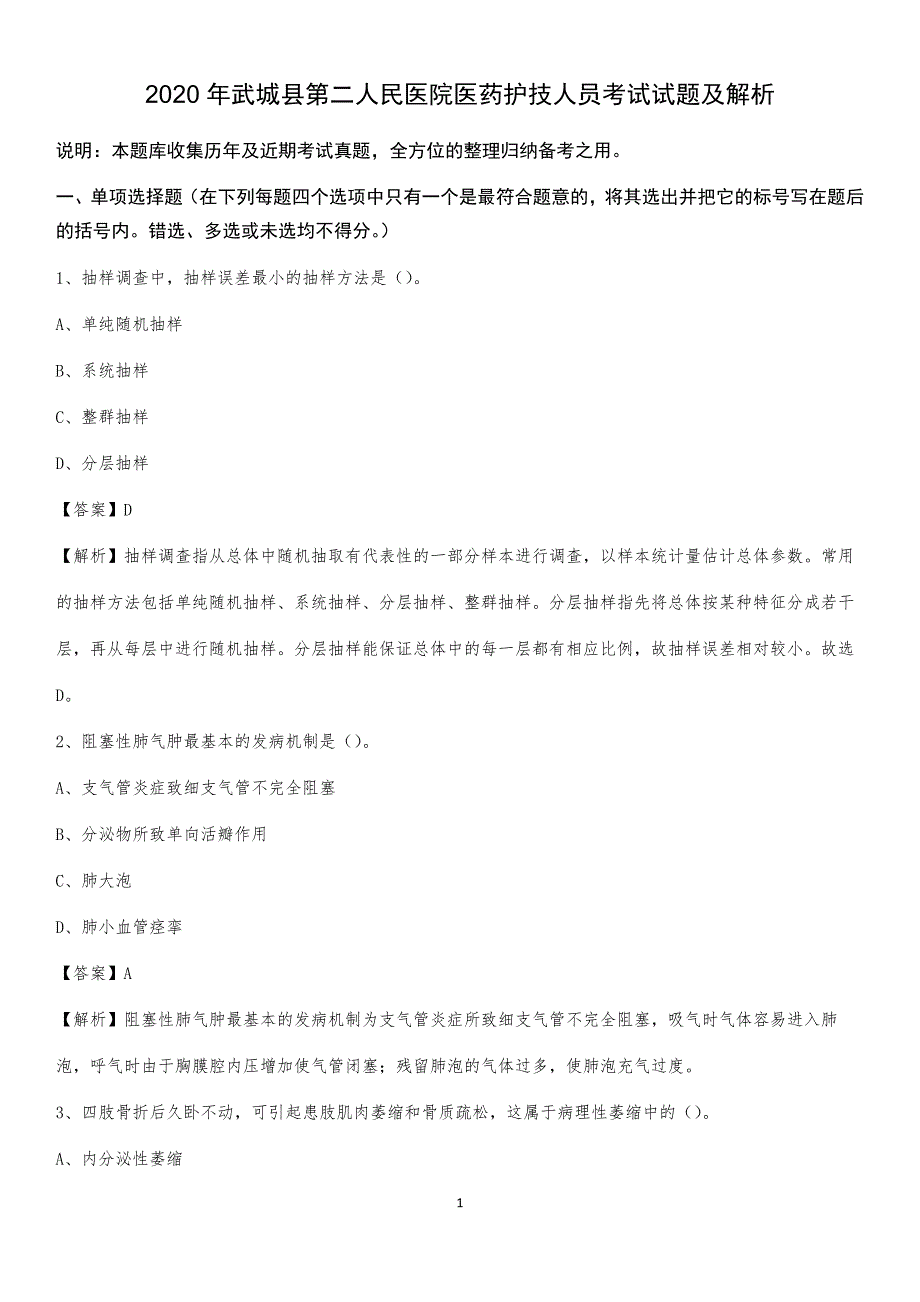 2020 年武城县第二人民医院医药护技人员考试试题及解析

说明：本题库收集历年及近期考试真题，全方位的整理归纳备考之用。

一、单项选择题（在下列每题四个选项中只有一个是最符合题意的，将其选出并把它的标号写在题后的括号内。错选、多选或未选均不得分。）

1、抽样调查中，抽样误差最小的抽样方法是（）。

A、单纯随机抽样

B、系统抽样

C、整群抽样

D、分层抽样

【答案】D

【解析】抽样调查指从总体中随机抽取有代表性的一部分样本进行调查，以样本统计量估计总体参数。常用的抽样方法包括单纯随机抽样、系统抽样、分层抽样、整群抽样。分层抽样指先将总体按某种特征分成若干层，再从每层中进行随机抽样。分层抽样能保证总体中的每一层都有相应比例，故抽样误差相对较小。故选D。

2、阻塞性肺气肿最基本的发病机制是（）。

A、支气管炎症致细支气管不完全阻塞

B、分泌物所致单向活瓣作用

C、肺大泡

D、肺小血管痉挛

【答案】A

【解析】阻塞性肺气肿最基本的发病机制为支气管炎症所致细支气管不完全阻塞，吸气时气体容易进入肺泡，呼气时由于胸膜腔内压增加使气管闭塞；残留肺泡的气体过多，使肺泡充气过度。

3、四肢骨折后久卧不动，可引起患肢肌肉萎缩和骨质疏松，这属于病理性萎缩中的（）。

A、内分泌性萎缩

1